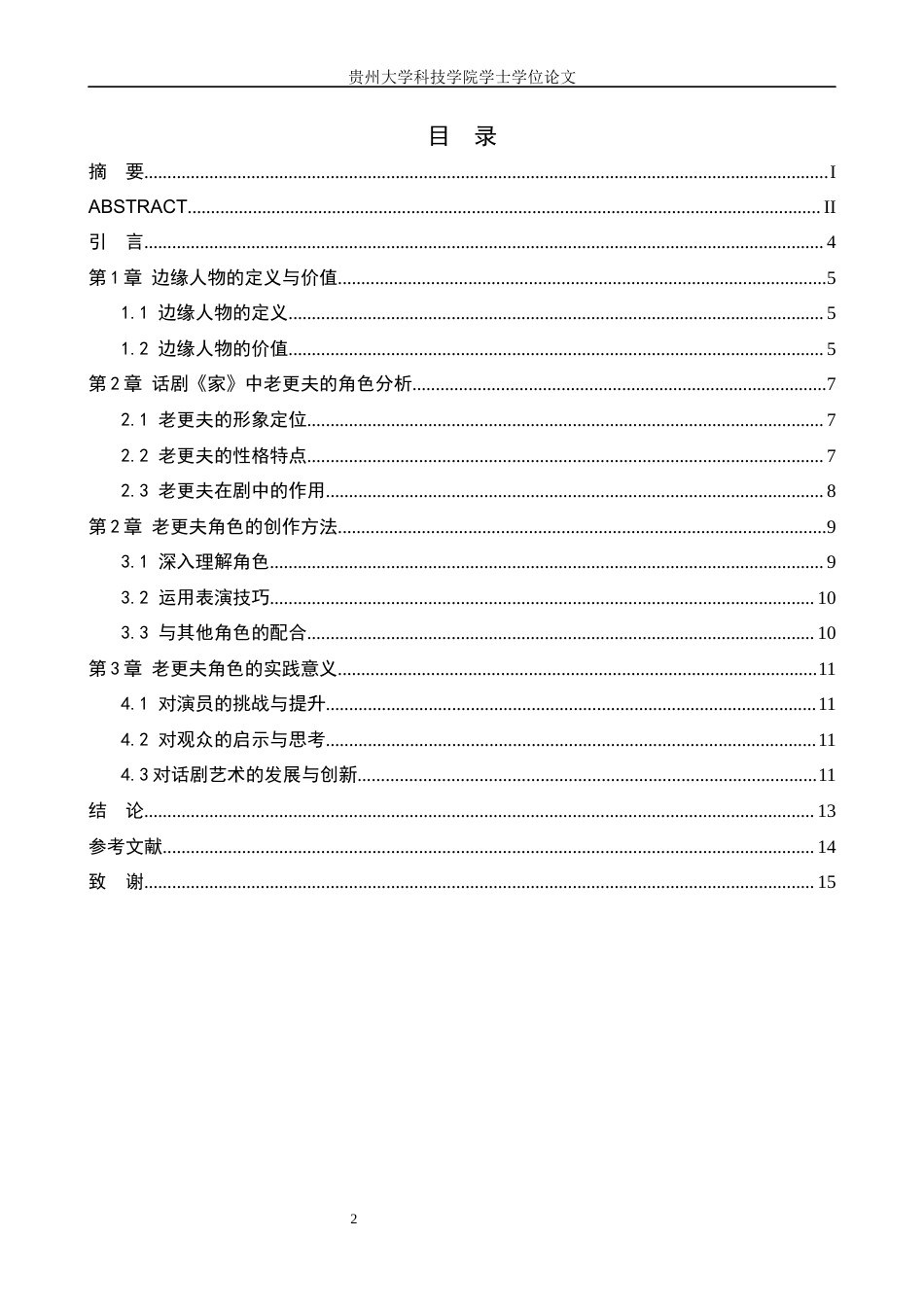 贵州大学科技学院学士学位论文

目 录

摘 要 I

ABSTRACT II

引 言 4

第1章 边缘人物的定义与价值 5

1.1 边缘人物的定义 5

1.2 边缘人物的价值 5

第2章 话剧《家》中老更夫的角色分析 7

2.1 老更夫的形象定位 7

2.2 老更夫的性格特点 7

2.3 老更夫在剧中的作用 8

第2章 老更夫角色的创作方法 9

3.1 深入理解角色 9

3.2 运用表演技巧 10

3.3 与其他角色的配合 10

第3章 老更夫角色的实践意义 11

4.1 对演员的挑战与提升 11

4.2 对观众的启示与思考 11

4.3对话剧艺术的发展与创新 11

结 论 13

参考文献 14

致 谢 15

2